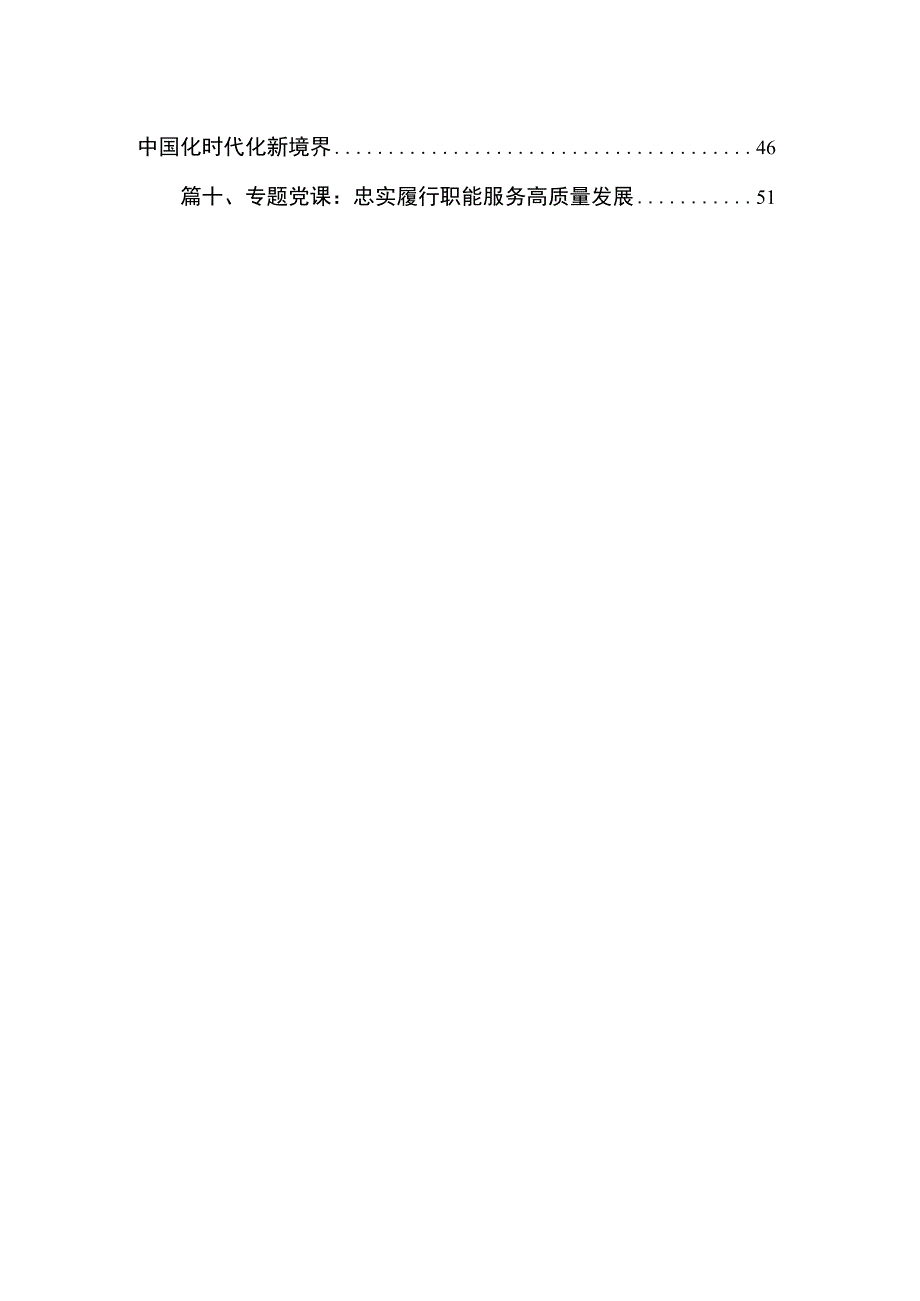 中国化时代化新境界........................................46

篇十、专题党课：忠实履行职能服务高质量发展...........51